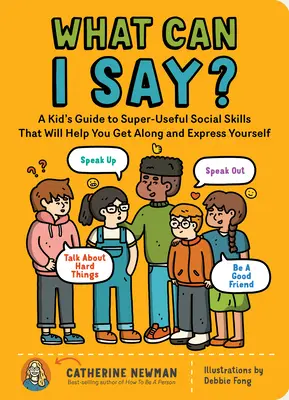 WHAT CAN I SAY?

A Kid's Guide to Super-Useful Social Skills That Will Help You Get Along and Express Yourself

Speak Up

Speak Out

Talk About Hard Things

Be A Good Friend

CATHERINE NEWMAN
Best-selling author of How To Be A Person

Illustrations by Debbie Fong